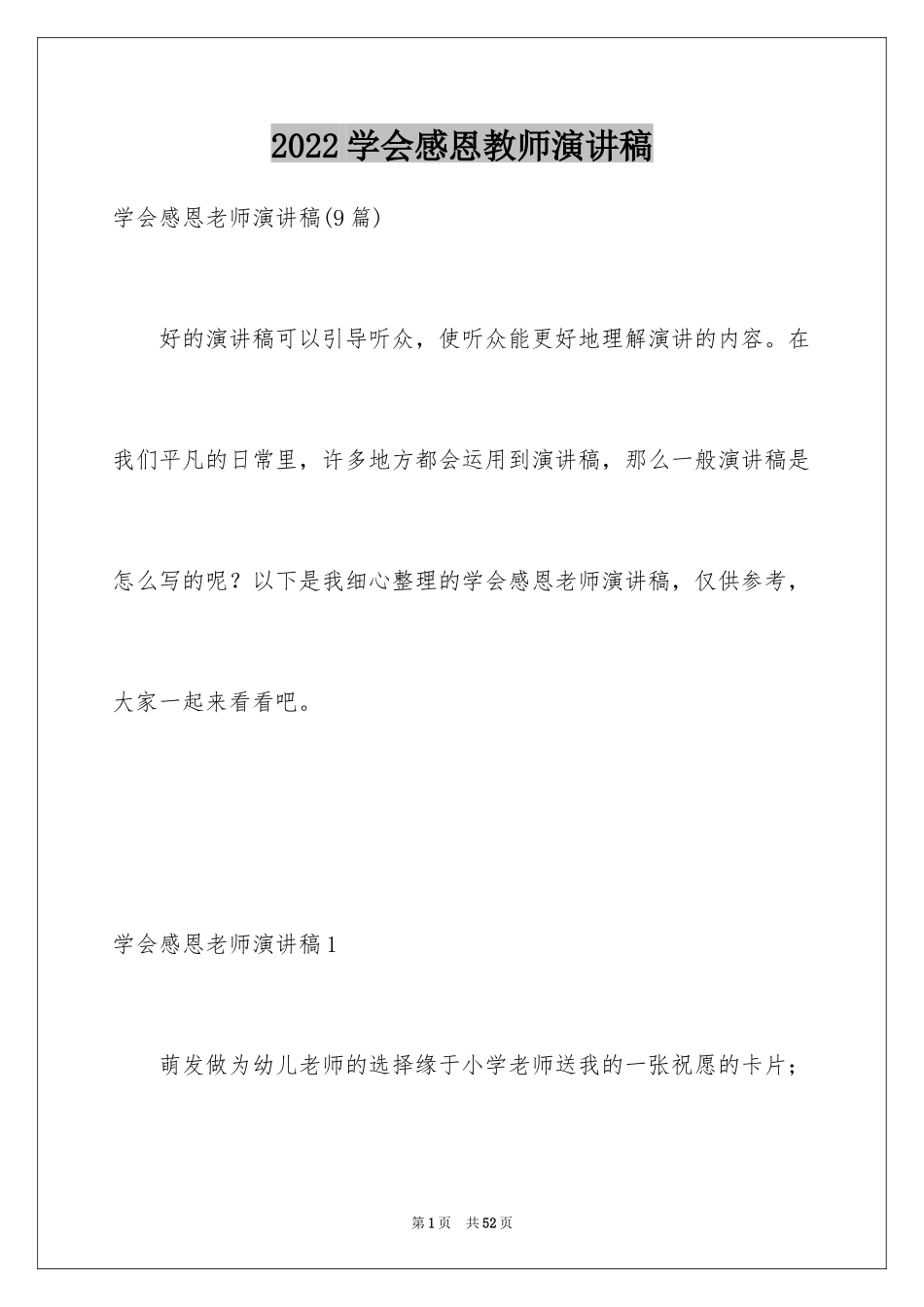 2022学会感恩教师演讲稿

学会感恩老师演讲稿(9篇)

好的演讲稿可以引导听众，使听众能更好地理解演讲的内容。在我们平凡的日常里，许多地方都会运用到演讲稿，那么一般演讲稿是怎么写的呢？以下是我细心整理的学会感恩老师演讲稿，仅供参考，大家一起来看看吧。

学会感恩老师演讲稿1

萌发做为幼儿老师的选择缘于小学老师送我的一张祝愿的卡片；

第1页 共52页